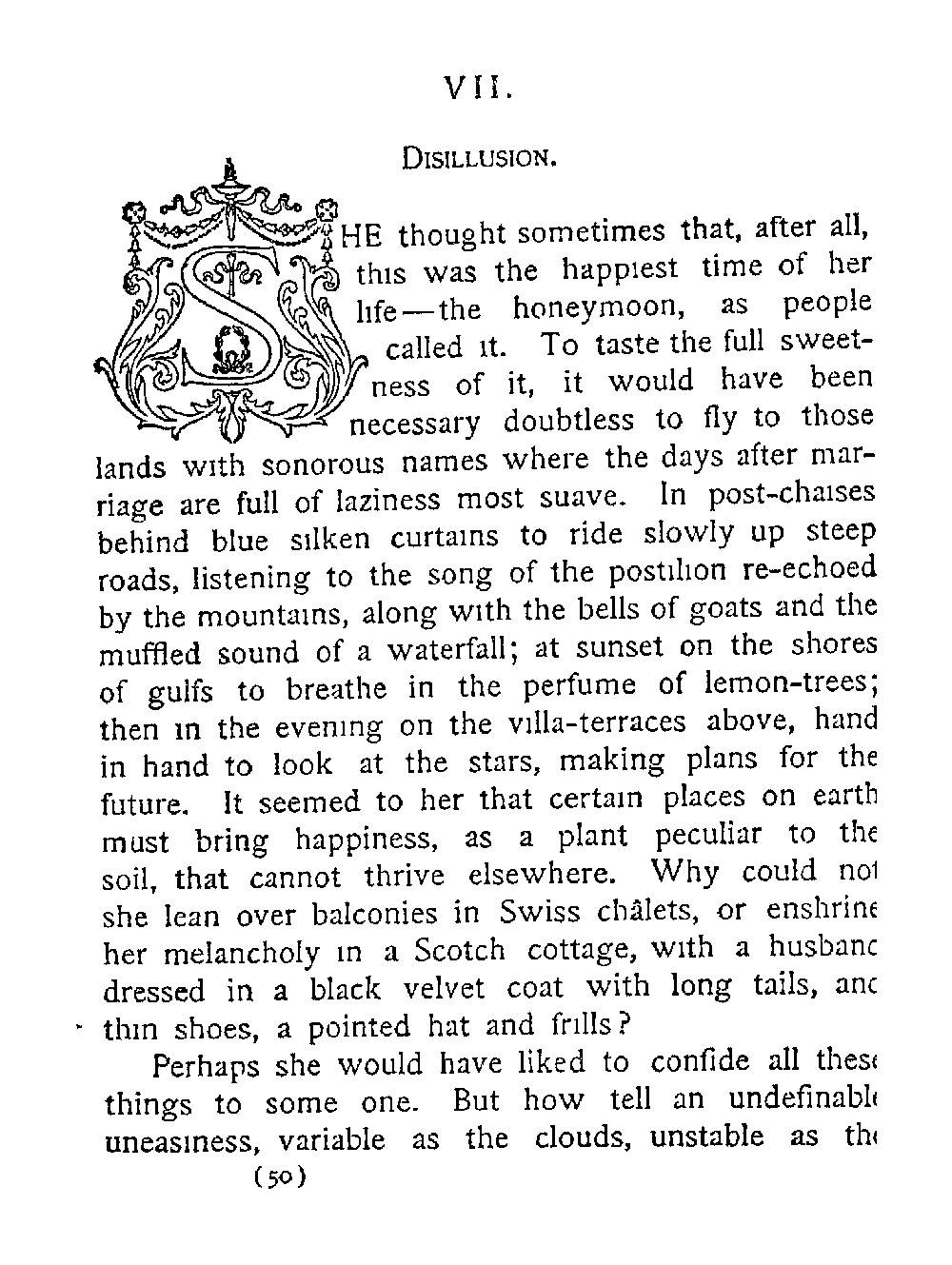 VII.

DISILLUSION.

SHE thought sometimes that, after all, this was the happiest time of her life—the honeymoon, as people called it. To taste the full sweetness of it, it would have been necessary doubtless to fly to those lands with sonorous names where the days after marriage are full of laziness most suave. In post-chaises behind blue silken curtains to ride slowly up steep roads, listening to the song of the postilion re-echoed by the mountains, along with the bells of goats and the muffled sound of a waterfall; at sunset on the shores of gulfs to breathe in the perfume of lemon-trees; then in the evening on the villa-terraces above, hand in hand to look at the stars, making plans for the future. It seemed to her that certain places on earth must bring happiness, as a plant peculiar to the soil, that cannot thrive elsewhere. Why could not she lean over balconies in Swiss châlets, or enshrine her melancholy in a Scotch cottage, with a husband dressed in a black velvet coat with long tails, and thin shoes, a pointed hat and frills?

Perhaps she would have liked to confide all these things to some one. But how tell an undefinable uneasiness, variable as the clouds, unstable as the

(50)